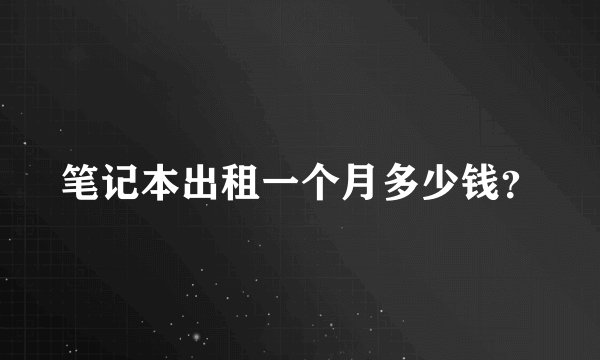 笔记本出租一个月多少钱?